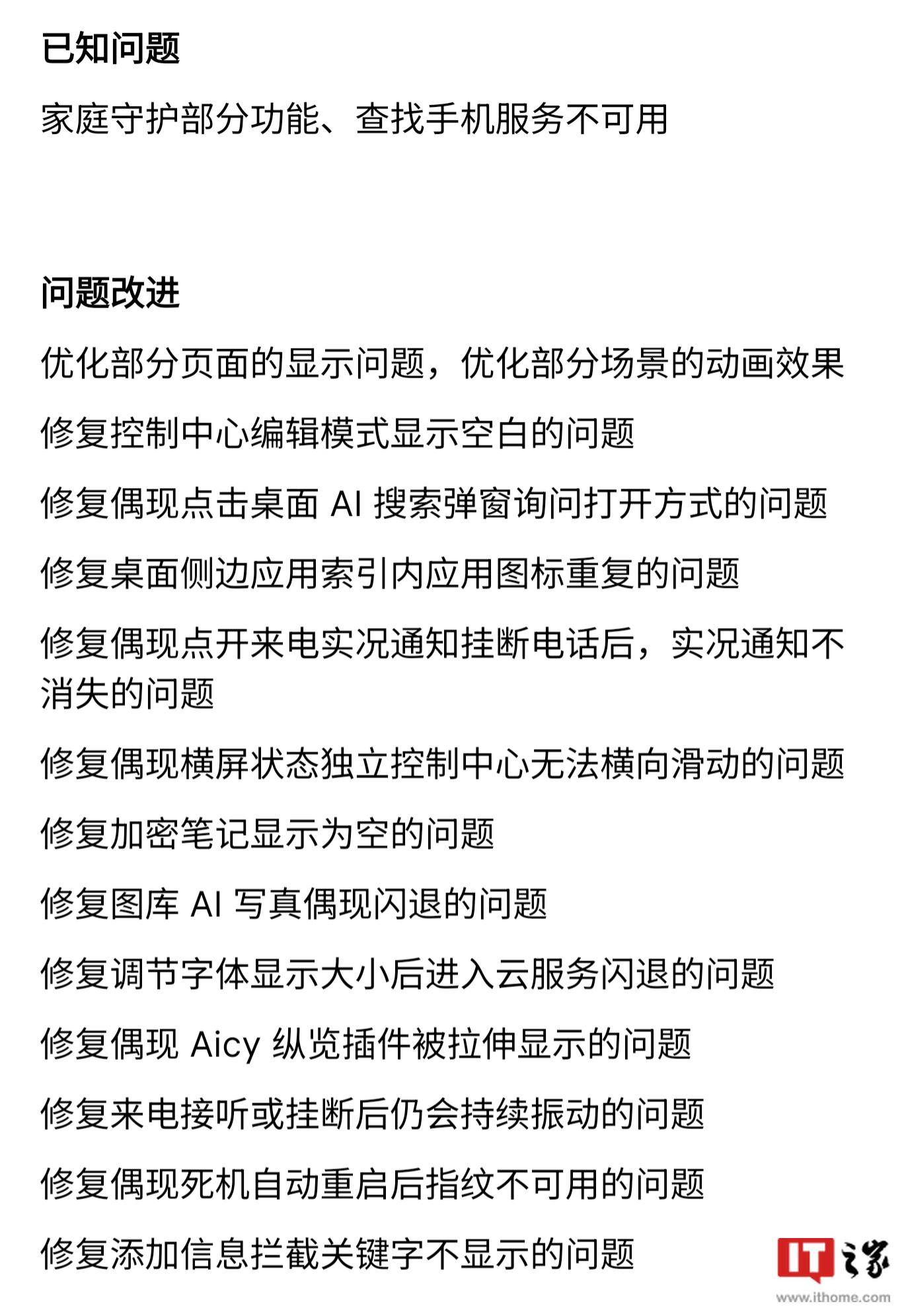 已知问题

家庭守护部分功能、查找手机服务不可用

问题改进

优化部分页面的显示问题，优化部分场景的动画效果

修复控制中心编辑模式显示空白的问题

修复偶现点击桌面 AI 搜索弹窗询问打开方式的问题

修复桌面侧边应用索引内应用图标重复的问题

修复偶现点开来电实况通知挂断电话后，实况通知不消失的问题

修复偶现横屏状态独立控制中心无法横向滑动的问题

修复加密笔记显示为空的问题

修复图库 AI 写真偶现闪退的问题

修复调节字体显示大小后进入云服务闪退的问题

修复偶现 Aicy 纵览插件被拉伸显示的问题

修复来电接听或挂断后仍会持续振动的问题

修复偶现死机自动重启后指纹不可用的问题

修复添加信息拦截关键字不显示的问题

IT之家
www.ithome.com